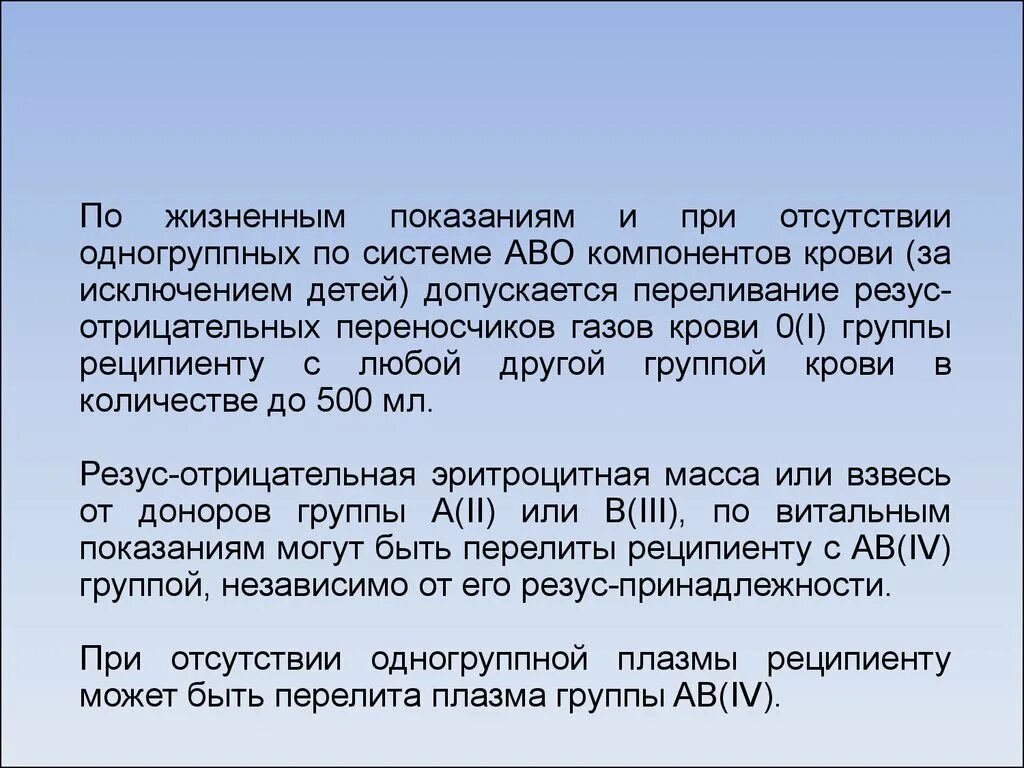 По жизненным показаниям и при отсутствии одногруппных по системе АВО компонентов крови (за исключением детей) допускается переливание резус-отрицательных переносчиков газов крови 0(I) группы реципиенту с любой другой группой крови в количестве до 500 мл.

Резус-отрицательная эритроцитная масса или взвесь от доноров группы A(II) или B(III), по витальным показаниям могут быть перелиты реципиенту с AB(IV) группой, независимо от его резус-принадлежности.

При отсутствии одногруппной плазмы реципиенту может быть перелита плазма группы AB(IV).